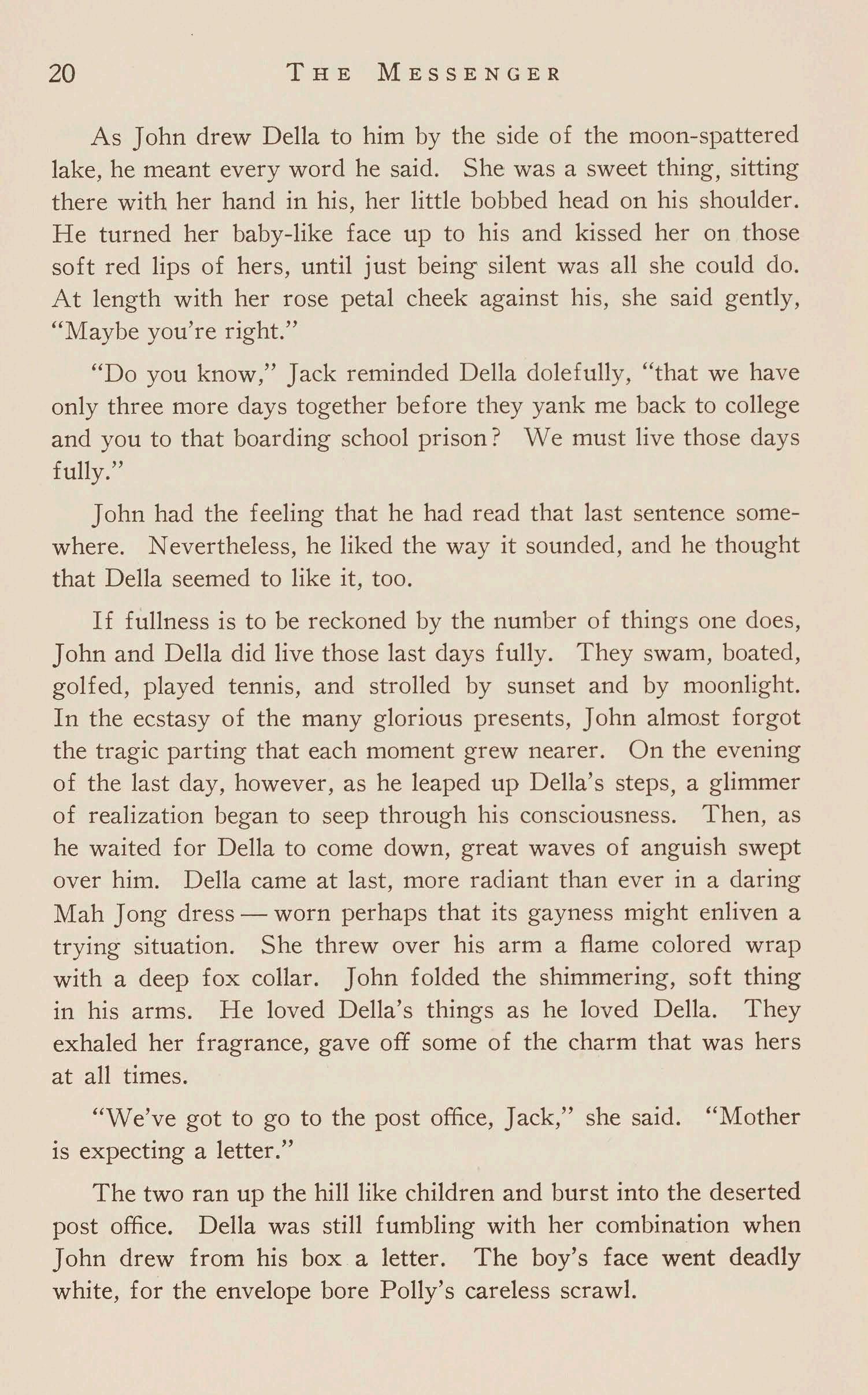 20 THE MESSENGER

As John drew Della to him by the side of the moon-spattered lake, he meant every word he said. She was a sweet thing, sitting there with her hand in his, her little bobbed head on his shoulder. He turned her baby-like face up to his and kissed her on those soft red lips of hers, until just being silent was all she could do. At length with her rose petal cheek against his, she said gently, "Maybe you're right."

"Do you know," Jack reminded Della dolefully, "that we have only three more days together before they yank me back to college and you to that boarding school prison? We must live those days fully."

John had the feeling that he had read that last sentence somewhere. Nevertheless, he liked the way it sounded, and he thought that Della seemed to like it, too.

If fullness is to be reckoned by the number of things one does, John and Della did live those last days fully. They swam, boated, golfed, played tennis, and strolled by sunset and by moonlight. In the ecstasy of the many glorious presents, John almost forgot the tragic parting that each moment grew nearer. On the evening of the last day, however, as he leaped up Della's steps, a glimmer of realization began to seep through his consciousness. Then, as he waited for Della to come down, great waves of anguish swept over him. Della came at last, more radiant than ever in a daring Mah Jong dress — worn perhaps that its gayness might enliven a trying situation. She threw over his arm a flame colored wrap with a deep fox collar. John folded the shimmering, soft thing in his arms. He loved Della's things as he loved Della. They exhaled her fragrance, gave off some of the charm that was hers at all times.

"We've got to go to the post office, Jack," she said. "Mother is expecting a letter."

The two ran up the hill like children and burst into the deserted post office. Della was still fumbling with her combination when John drew from his box a letter. The boy's face went deadly white, for the envelope bore Polly's careless scrawl.